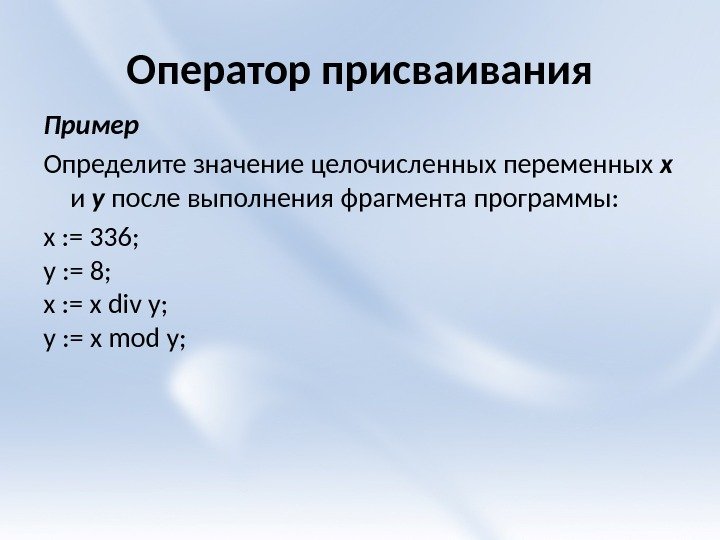 Оператор присваивания

Пример

Определите значение целочисленных переменных x и y после выполнения фрагмента программы:

x := 336;
y := 8;
x := x div y;
y := x mod y;